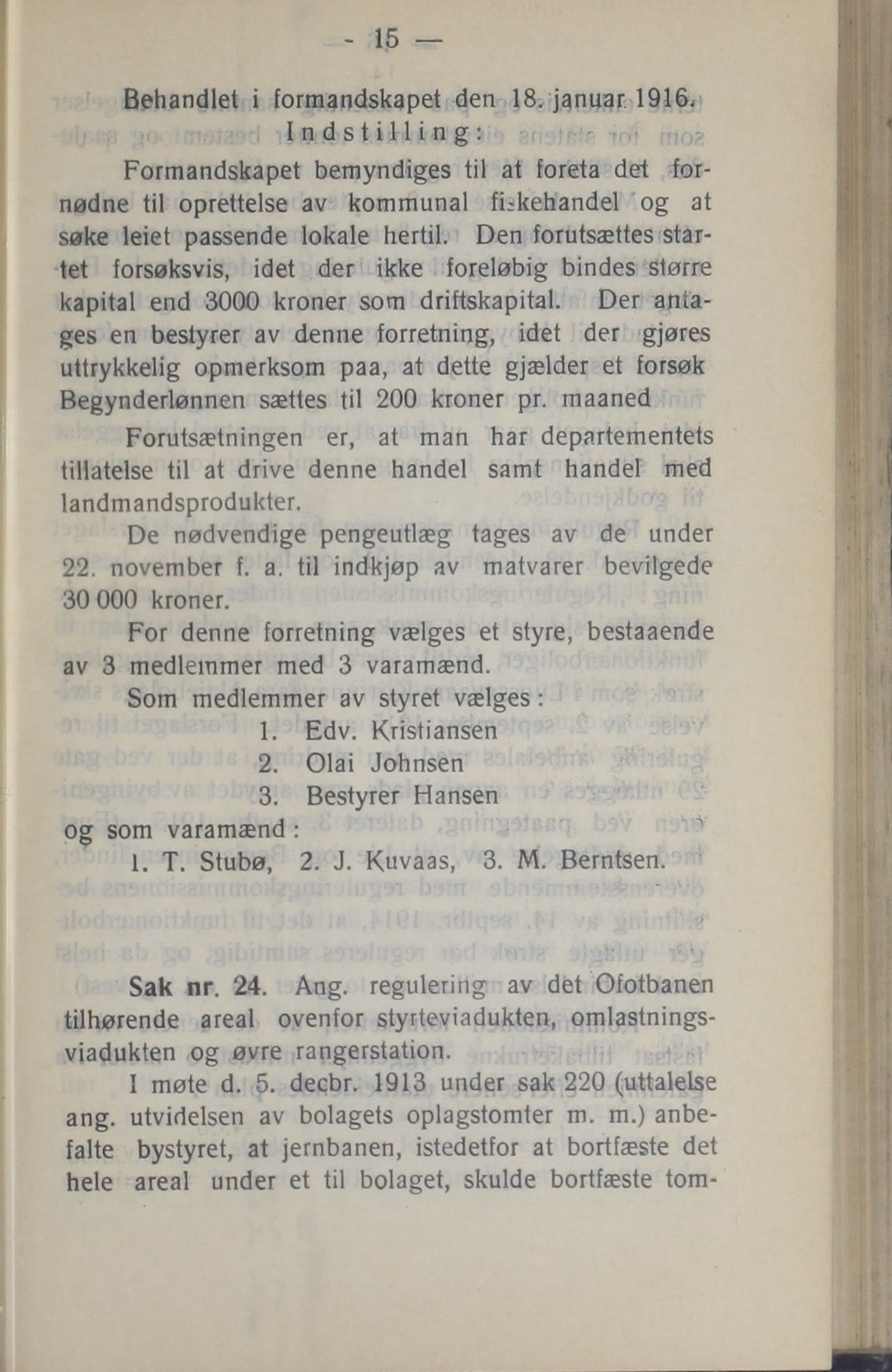 - 15 —

Behandlet i formandskapet den 18. januar 1916.
Indstilling:

Formandskapet bemyndiges til at foreta det fornødne til oprettelse av kommunal fiskehandel og at søke leiet passende lokale hertil. Den forutsættes startet forsøksvis, idet der ikke foreløbig bindes større kapital end 3000 kroner som driftskapital. Der antages en bestyrer av denne forretning, idet der gjøres uttrykkelig opmerksom paa, at dette gjælder et forsøk Begynderlønnen sættes til 200 kroner pr. maaned

Forutsætningen er, at man har departementets tillatelse til at drive denne handel samt handel med landmandsprodukter.

De nødvendige pengeutlæg tages av de under 22. november f. a. til indkjøp av matvarer bevilgede 30 000 kroner.

For denne forretning vælges et styre, bestaaende av 3 medlemmer med 3 varamænd.

Som medlemmer av styret vælges:
1. Edv. Kristiansen
2. Olai Johnsen
3. Bestyrer Hansen
og som varamænd:
1. T. Stubø, 2. J. Kuvaas, 3. M. Berntsen.

Sak nr. 24. Ang. regulering av det Ofotbanen tilhørende areal ovenfor styrteviadukten, omlastningsviadukten og øvre rangerstation.

I møte d. 5. decbr. 1913 under sak 220 (uttalelse ang. utvidelsen av bolagets oplagstomter m. m.) anbefalte bystyret, at jernbanen, istedetfor at bortfæste det hele areal under et til bolaget, skulde bortfæste tom-